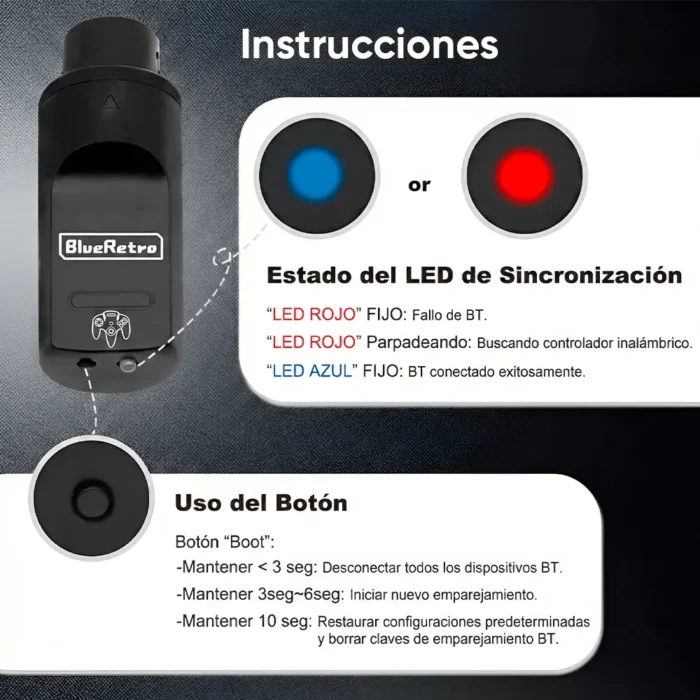 Instrucciones

BlueRetro

or

Estado del LED de Sincronización

"LED ROJO" FIJO: Fallo de BT.

"LED ROJO" Parpadeando: Buscando controlador inalámbrico.

"LED AZUL" FIJO: BT conectado exitosamente.

Uso del Botón

Botón "Boot":

-Mantener < 3 seg: Desconectar todos los dispositivos BT.

-Mantener 3seg~6seg: Iniciar nuevo emparejamiento.

-Mantener 10 seg: Restaurar configuraciones predeterminadas y borrar claves de emparejamiento BT.